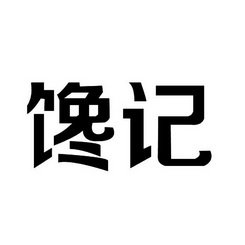 馋记